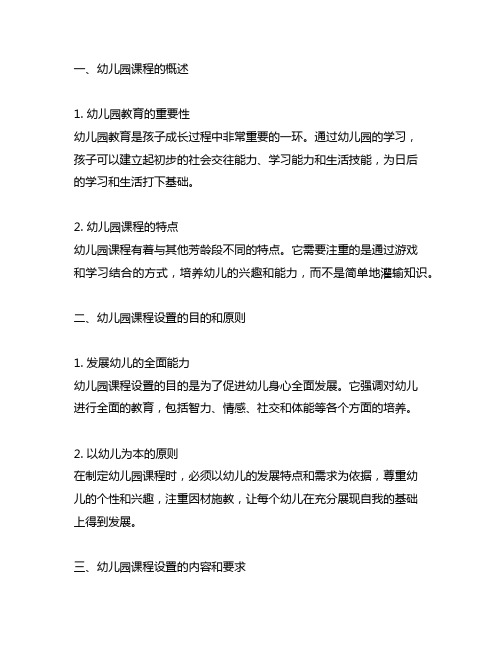 一、幼儿园课程的概述

1. 幼儿园教育的重要性
幼儿园教育是孩子成长过程中非常重要的一环。通过幼儿园的学习，孩子可以建立起初步的社会交往能力、学习能力和生活技能，为日后的学习和生活打下基础。

2. 幼儿园课程的特点
幼儿园课程有着与其他芳龄段不同的特点。它需要注重的是通过游戏和学习结合的方式，培养幼儿的兴趣和能力，而不是简单地灌输知识。

二、幼儿园课程设置的目的和原则

1. 发展幼儿的全面能力
幼儿园课程设置的目的是为了促进幼儿身心全面发展。它强调对幼儿进行全面的教育，包括智力、情感、社交和体能等各个方面的培养。

2. 以幼儿为本的原则
在制定幼儿园课程时，必须以幼儿的发展特点和需求为依据，尊重幼儿的个性和兴趣，注重因材施教，让每个幼儿在充分展现自我的基础上得到发展。

三、幼儿园课程设置的内容和要求